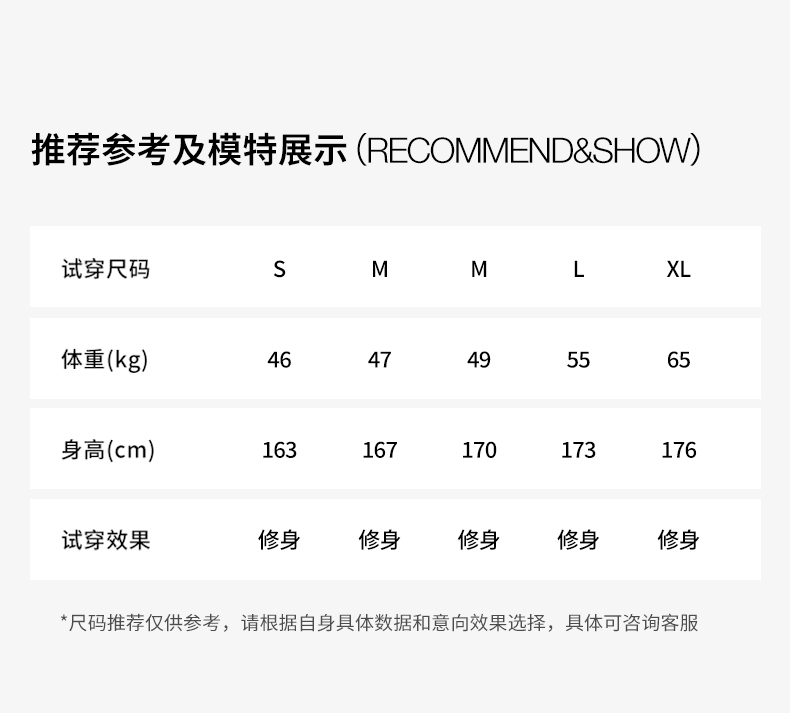 推荐参考及模特展示（RECOMMEND&SHOW）

| 试穿尺码 | S | M | M | L | XL |
|---|---|---|---|---|---|
| 体重(kg) | 46 | 47 | 49 | 55 | 65 |
| 身高(cm) | 163 | 167 | 170 | 173 | 176 |
| 试穿效果 | 修身 | 修身 | 修身 | 修身 | 修身 |

*尺码推荐仅供参考，请根据自身具体数据和意向效果选择，具体可咨询客服